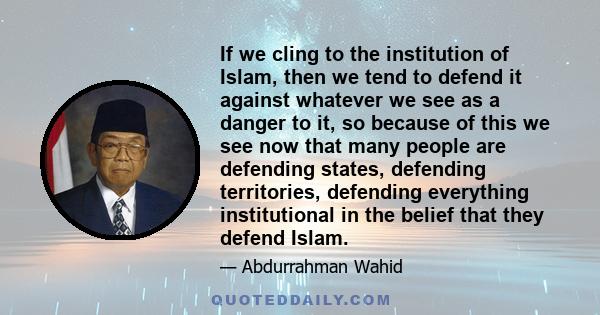 If we cling to the institution of Islam, then we tend to defend it against whatever we see as a danger to it, so because of this we see now that many people are defending states, defending territories, defending everything institutional in the belief that they defend Islam.

— Abdurrahman Wahid

QUOTEDDAILY.COM